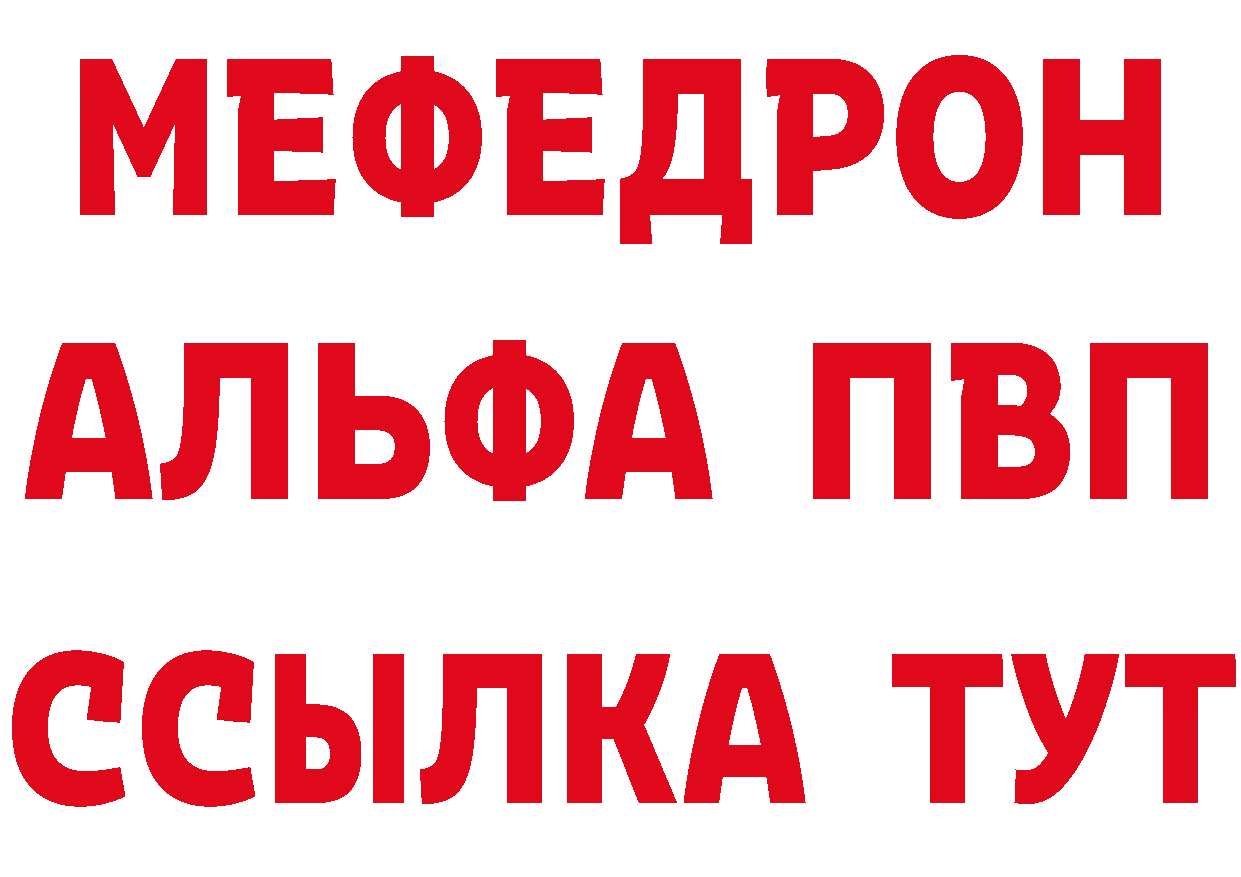 МЕФЕДРОН
АЛЬФА ПВП
ССЫЛКА ТУТ